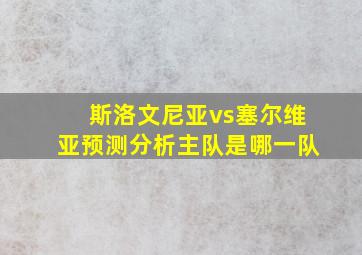 斯洛文尼亚vs塞尔维亚预测分析主队是哪一队